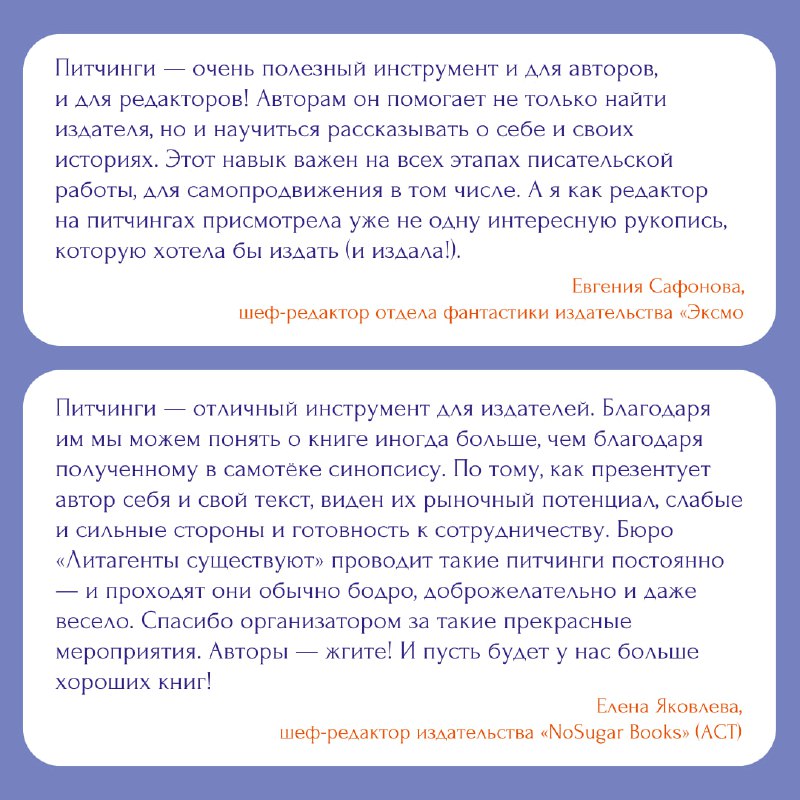 Питчинги — очень полезный инструмент и для авторов, и для редакторов! Авторам он помогает не только найти издателя, но и научиться рассказывать о себе и своих историях. Этот навык важен на всех этапах писательской работы, для самопродвижения в том числе. А я как редактор на питчингах присмотрела уже не одну интересную рукопись, которую хотела бы издать (и издала!).

Евгения Сафонова,
шеф-редактор отдела фантастики издательства «Эксмо

Питчинги — отличный инструмент для издателей. Благодаря им мы можем понять о книге иногда больше, чем благодаря полученному в самотёке синопсису. По тому, как презентует автор себя и свой текст, виден их рыночный потенциал, слабые и сильные стороны и готовность к сотрудничеству. Бюро «Литагенты существуют» проводит такие питчинги постоянно — и проходят они обычно бодро, доброжелательно и даже весело. Спасибо организатором за такие прекрасные мероприятия. Авторы — жгите! И пусть будет у нас больше хороших книг!

Елена Яковлева,
шеф-редактор издательства «NoSugar Books» (АСТ)